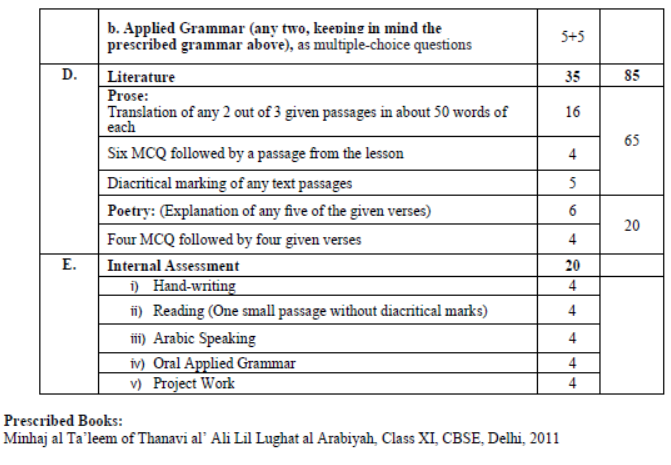 | | b. Applied Grammar (any two, keeping in mind the prescribed grammar above), as multiple-choice questions | 5+5 | |
|---|---|---|---|
| D. | Literature | 35 | 85 |
| | Prose: Translation of any 2 out of 3 given passages in about 50 words of each | 16 | 65 |
| | Six MCQ followed by a passage from the lesson | 4 | |
| | Diacritical marking of any text passages | 5 | |
| | Poetry: (Explanation of any five of the given verses) | 6 | 20 |
| | Four MCQ followed by four given verses | 4 | |
| E. | Internal Assessment | 20 | |
| | i) Hand-writing | 4 | |
| | ii) Reading (One small passage without diacritical marks) | 4 | |
| | iii) Arabic Speaking | 4 | |
| | iv) Oral Applied Grammar | 4 | |
| | v) Project Work | 4 | |

Prescribed Books:
Minhaj al Ta'leem of Thanavi al' Ali Lil Lughat al Arabiyah, Class XI, CBSE, Delhi, 2011